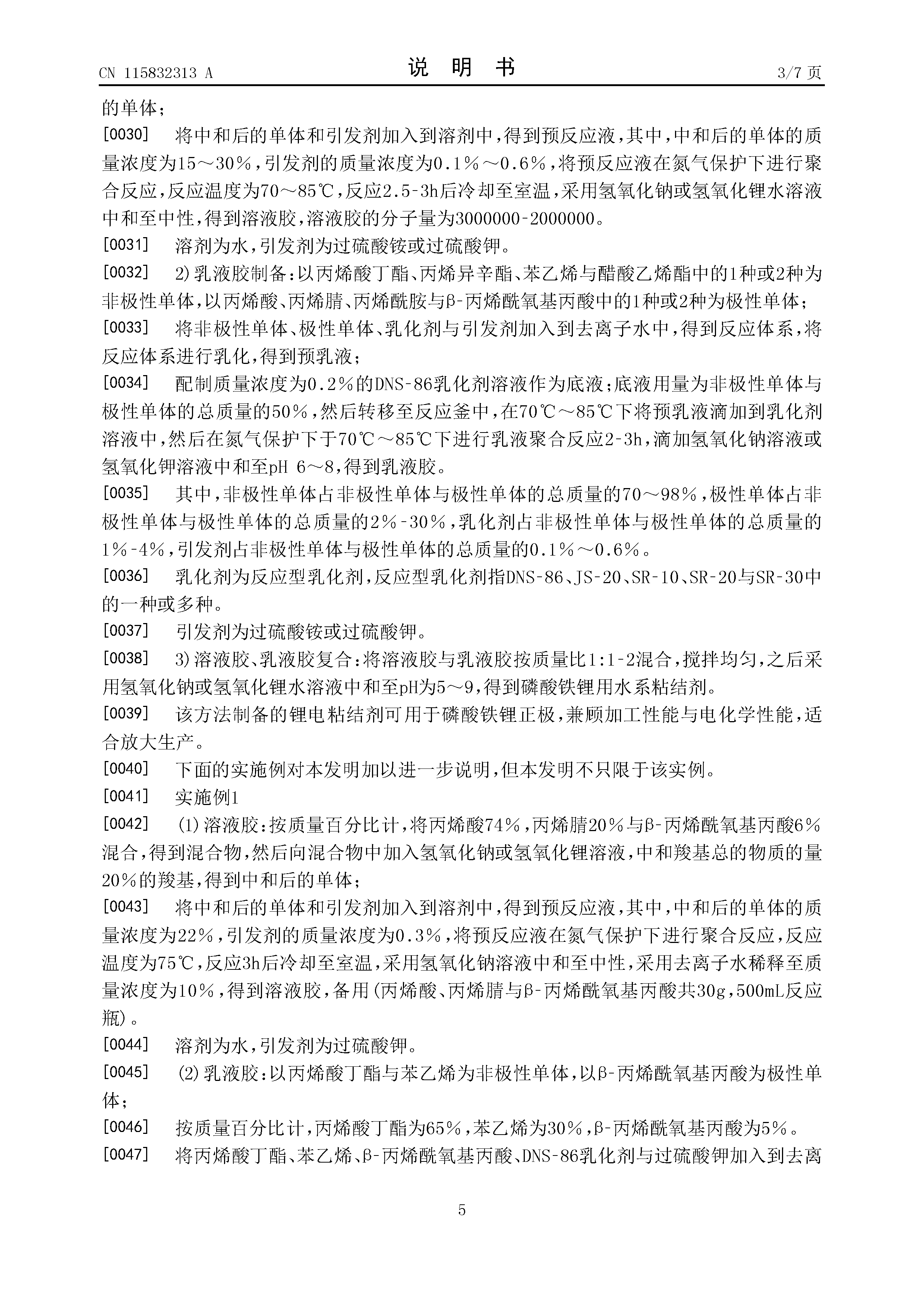 CN 115832313 A

说 明 书

3/7 页

的单体；

[0030] 将中和后的单体和引发剂加入到溶剂中，得到预反应液，其中，中和后的单体的质量浓度为15～30%，引发剂的质量浓度为0.1%～0.6%，将预反应液在氮气保护下进行聚合反应，反应温度为70～85℃，反应2.5-3h后冷却至室温，采用氢氧化钠或氢氧化锂水溶液中和至中性，得到溶液胶，溶液胶的分子量为3000000-2000000。

[0031] 溶剂为水，引发剂为过硫酸铵或过硫酸钾。

[0032] 2)乳液胶制备：以丙烯酸丁酯、丙烯异辛酯、苯乙烯与醋酸乙烯酯中的1种或2种为非极性单体，以丙烯酸、丙烯腈、丙烯酰胺与β-丙烯酰氧基丙酸中的1种或2种为极性单体；

[0033] 将非极性单体、极性单体、乳化剂与引发剂加入到去离子水中，得到反应体系，将反应体系进行乳化，得到预乳液；

[0034] 配制质量浓度为0.2%的DNS-86乳化剂溶液作为底液；底液用量为非极性单体与极性单体的总质量的50%，然后转移至反应釜中，在70℃～85℃下将预乳液滴加到乳化剂溶液中，然后在氮气保护下于70℃～85℃下进行乳液聚合反应2-3h，滴加氢氧化钠溶液或氢氧化钾溶液中和至pH 6～8，得到乳液胶。

[0035] 其中，非极性单体占非极性单体与极性单体的总质量的70～98%，极性单体占非极性单体与极性单体的总质量的2%-30%，乳化剂占非极性单体与极性单体的总质量的1%-4%，引发剂占非极性单体与极性单体的总质量的0.1%～0.6%。

[0036] 乳化剂为反应型乳化剂，反应型乳化剂指DNS-86、JS-20、SR-10、SR-20与SR-30中的一种或多种。

[0037] 引发剂为过硫酸铵或过硫酸钾。

[0038] 3)溶液胶、乳液胶复合：将溶液胶与乳液胶按质量比1:1-2混合，搅拌均匀，之后采用氢氧化钠或氢氧化锂水溶液中和至pH为5～9，得到磷酸铁锂用水系粘结剂。

[0039] 该方法制备的锂电粘结剂可用于磷酸铁锂正极，兼顾加工性能与电化学性能，适合放大生产。

[0040] 下面的实施例对本发明加以进一步说明，但本发明不只限于该实例。

[0041] 实施例1

[0042] (1)溶液胶：按质量百分比计，将丙烯酸74%，丙烯腈20%与β-丙烯酰氧基丙酸6%混合，得到混合物，然后向混合物中加入氢氧化钠或氢氧化锂溶液，中和羧基总的物质的量20%的羧基，得到中和后的单体；

[0043] 将中和后的单体和引发剂加入到溶剂中，得到预反应液，其中，中和后的单体的质量浓度为22%，引发剂的质量浓度为0.3%，将预反应液在氮气保护下进行聚合反应，反应温度为75℃，反应3h后冷却至室温，采用氢氧化钠溶液中和至中性，采用去离子水稀释至质量浓度为10%，得到溶液胶，备用(丙烯酸、丙烯腈与β-丙烯酰氧基丙酸共30g，500mL反应瓶)。

[0044] 溶剂为水，引发剂为过硫酸钾。

[0045] (2)乳液胶：以丙烯酸丁酯与苯乙烯为非极性单体，以β-丙烯酰氧基丙酸为极性单体；

[0046] 按质量百分比计，丙烯酸丁酯为65%，苯乙烯为30%，β-丙烯酰氧基丙酸为5%。

[0047] 将丙烯酸丁酯、苯乙烯、β-丙烯酰氧基丙酸、DNS-86乳化剂与过硫酸钾加入到去离

5